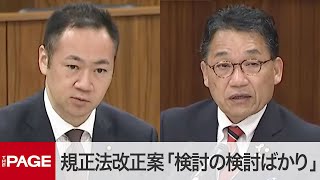 THE PAGE

規正法改正案「検討の検討ばかり」